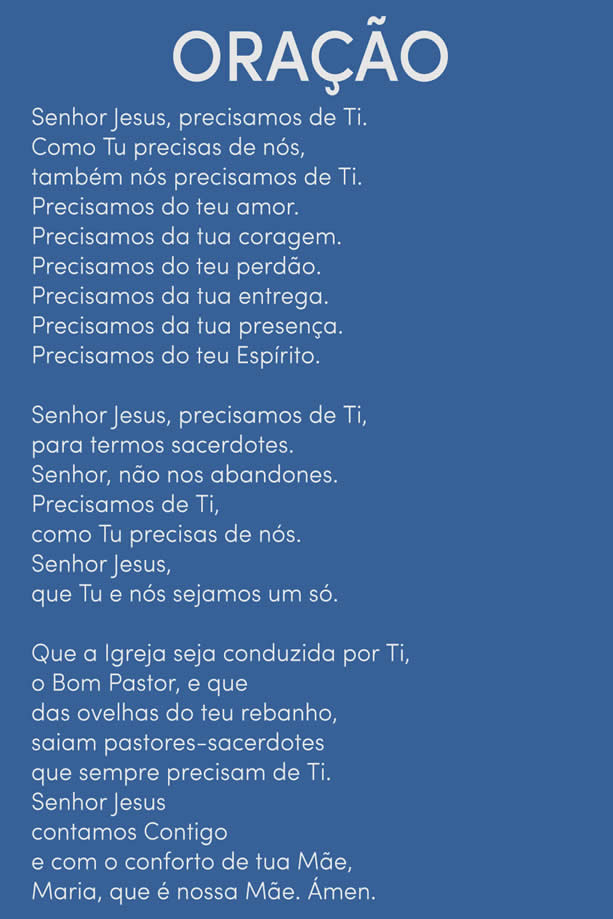 ORAÇÃO

Senhor Jesus, precisamos de Ti.
Como Tu precisas de nós,
também nós precisamos de Ti.
Precisamos do teu amor.
Precisamos da tua coragem.
Precisamos do teu perdão.
Precisamos da tua entrega.
Precisamos da tua presença.
Precisamos do teu Espírito.

Senhor Jesus, precisamos de Ti,
para termos sacerdotes.
Senhor, não nos abandones.
Precisamos de Ti,
como Tu precisas de nós.
Senhor Jesus,
que Tu e nós sejamos um só.

Que a Igreja seja conduzida por Ti,
o Bom Pastor, e que
das ovelhas do teu rebanho,
saiam pastores-sacerdotes
que sempre precisam de Ti.
Senhor Jesus
contamos Contigo
e com o conforto de tua Mãe,
Maria, que é nossa Mãe. Ámen.